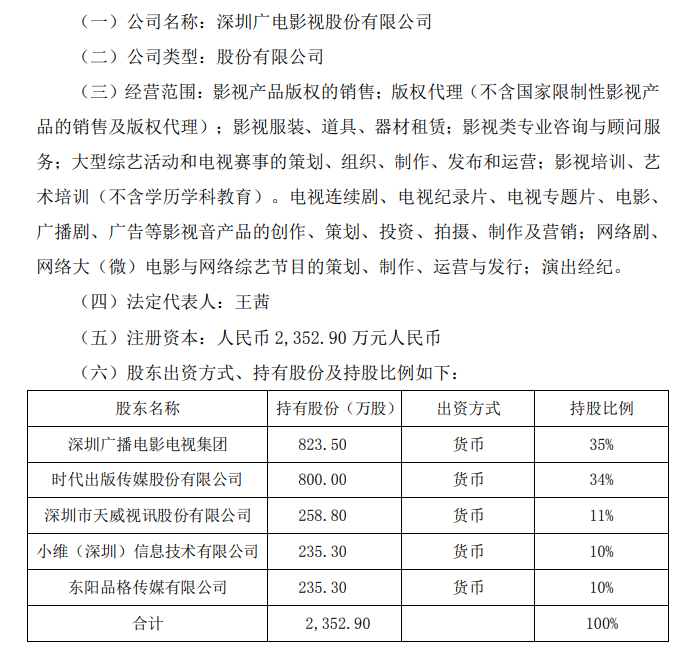 （一）公司名称：深圳广电影视股份有限公司

（二）公司类型：股份有限公司

（三）经营范围：影视产品版权的销售；版权代理（不含国家限制性影视产品的销售及版权代理）；影视服装、道具、器材租赁；影视类专业咨询与顾问服务；大型综艺活动和电视赛事的策划、组织、制作、发布和运营；影视培训、艺术培训（不含学历学科教育）。电视连续剧、电视纪录片、电视专题片、电影、广播剧、广告等影视音产品的创作、策划、投资、拍摄、制作及营销；网络剧、网络大（微）电影与网络综艺节目的策划、制作、运营与发行；演出经纪。

（四）法定代表人：王茜

（五）注册资本：人民币 2,352.90 万元人民币

（六）股东出资方式、持有股份及持股比例如下：

| 股东名称 | 持有股份（万股） | 出资方式 | 持股比例 |
|---|---|---|---|
| 深圳广播电影电视集团 | 823.50 | 货币 | 35% |
| 时代出版传媒股份有限公司 | 800.00 | 货币 | 34% |
| 深圳市天威视讯股份有限公司 | 258.80 | 货币 | 11% |
| 小维（深圳）信息技术有限公司 | 235.30 | 货币 | 10% |
| 东阳品格传媒有限公司 | 235.30 | 货币 | 10% |
| 合计 | 2,352.90 | | 100% |